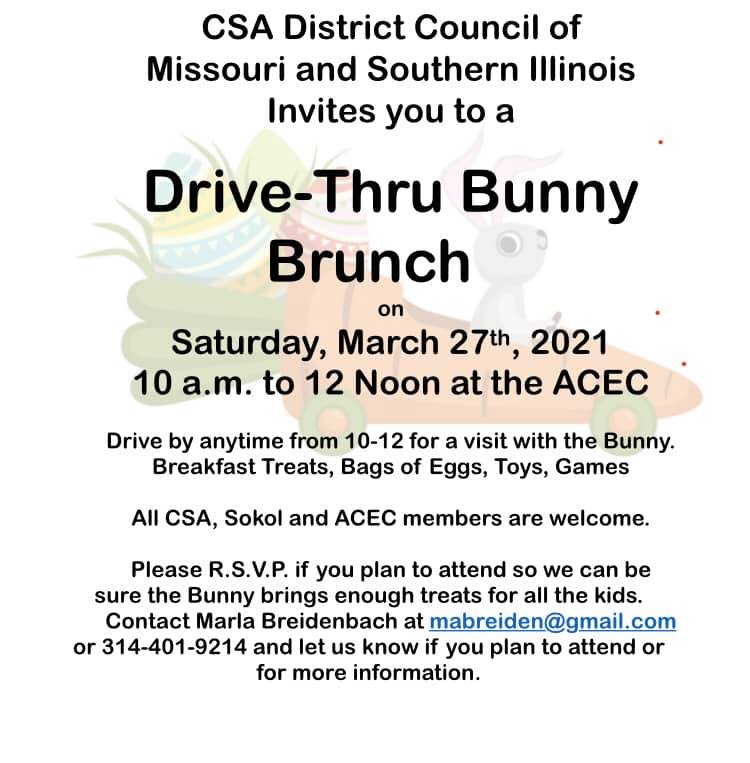 CSA District Council of
Missouri and Southern Illinois
Invites you to a

Drive-Thru Bunny
Brunch

on

Saturday, March 27th, 2021
10 a.m. to 12 Noon at the ACEC

Drive by anytime from 10-12 for a visit with the Bunny.
Breakfast Treats, Bags of Eggs, Toys, Games

All CSA, Sokol and ACEC members are welcome.

Please R.S.V.P. if you plan to attend so we can be sure the Bunny brings enough treats for all the kids. Contact Marla Breidenbach at mabreiden@gmail.com or 314-401-9214 and let us know if you plan to attend or for more information.